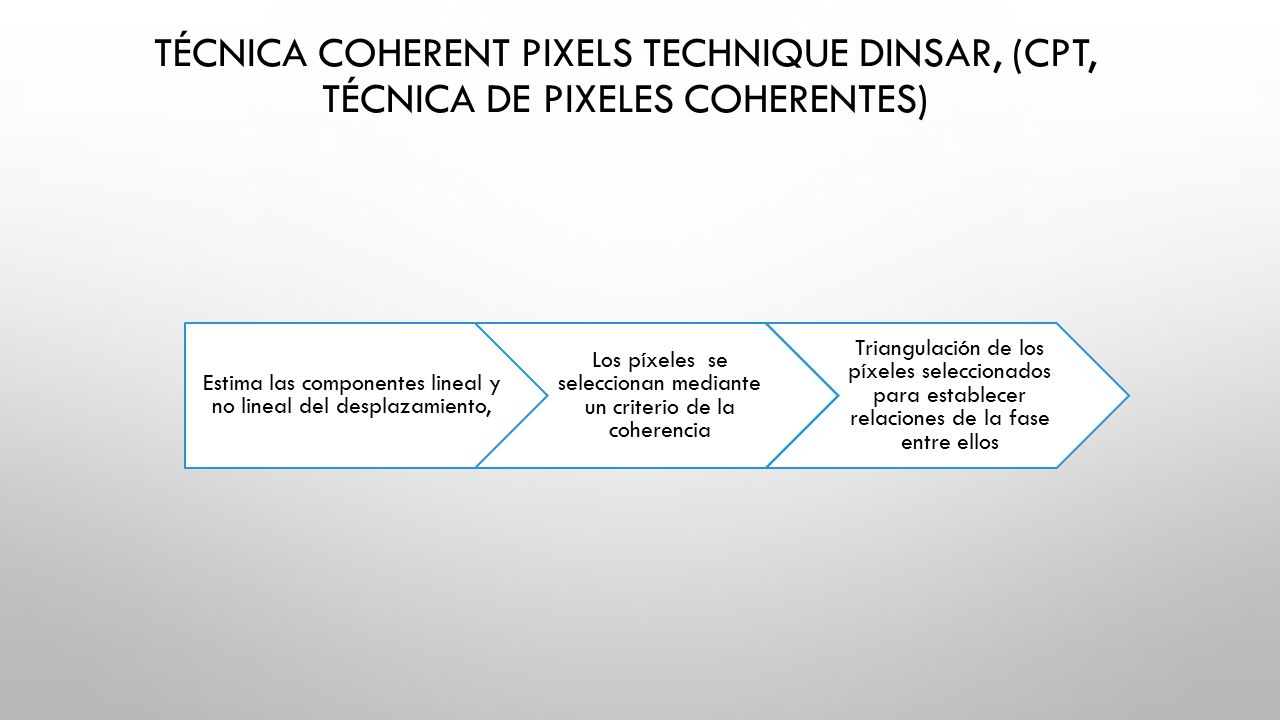 TÉCNICA COHERENT PIXELS TECHNIQUE DINSAR, (CPT, TÉCNICA DE PIXELES COHERENTES)

Estima las componentes lineal y no lineal del desplazamiento,

Los píxeles se seleccionan mediante un criterio de la coherencia

Triangulación de los píxeles seleccionados para establecer relaciones de la fase entre ellos